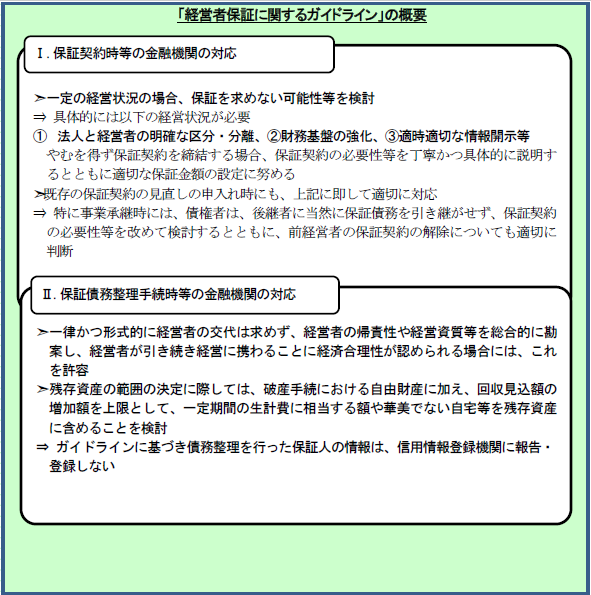 「経営者保証に関するガイドライン」の概要

Ⅰ. 保証契約時等の金融機関の対応

➢一定の経営状況の場合、保証を求めない可能性等を検討
⇒ 具体的には以下の経営状況が必要
① 法人と経営者の明確な区分・分離、②財務基盤の強化、③適時適切な情報開示等
やむを得ず保証契約を締結する場合、保証契約の必要性等を丁寧かつ具体的に説明するとともに適切な保証金額の設定に努める
➢既存の保証契約の見直しの申入れ時にも、上記に即して適切に対応
⇒ 特に事業承継時には、債権者は、後継者に当然に保証債務を引き継がせず、保証契約の必要性等を改めて検討するとともに、前経営者の保証契約の解除についても適切に判断

Ⅱ. 保証債務整理手続時等の金融機関の対応

➢一律かつ形式的に経営者の交代は求めず、経営者の帰責性や経営資質等を総合的に勘案し、経営者が引き続き経営に携わることに経済合理性が認められる場合には、これを許容
➢残存資産の範囲の決定に際しては、破産手続における自由財産に加え、回収見込額の増加額を上限として、一定期間の生計費に相当する額や華美でない自宅等を残存資産に含めることを検討
⇒ ガイドラインに基づき債務整理を行った保証人の情報は、信用情報登録機関に報告・登録しない